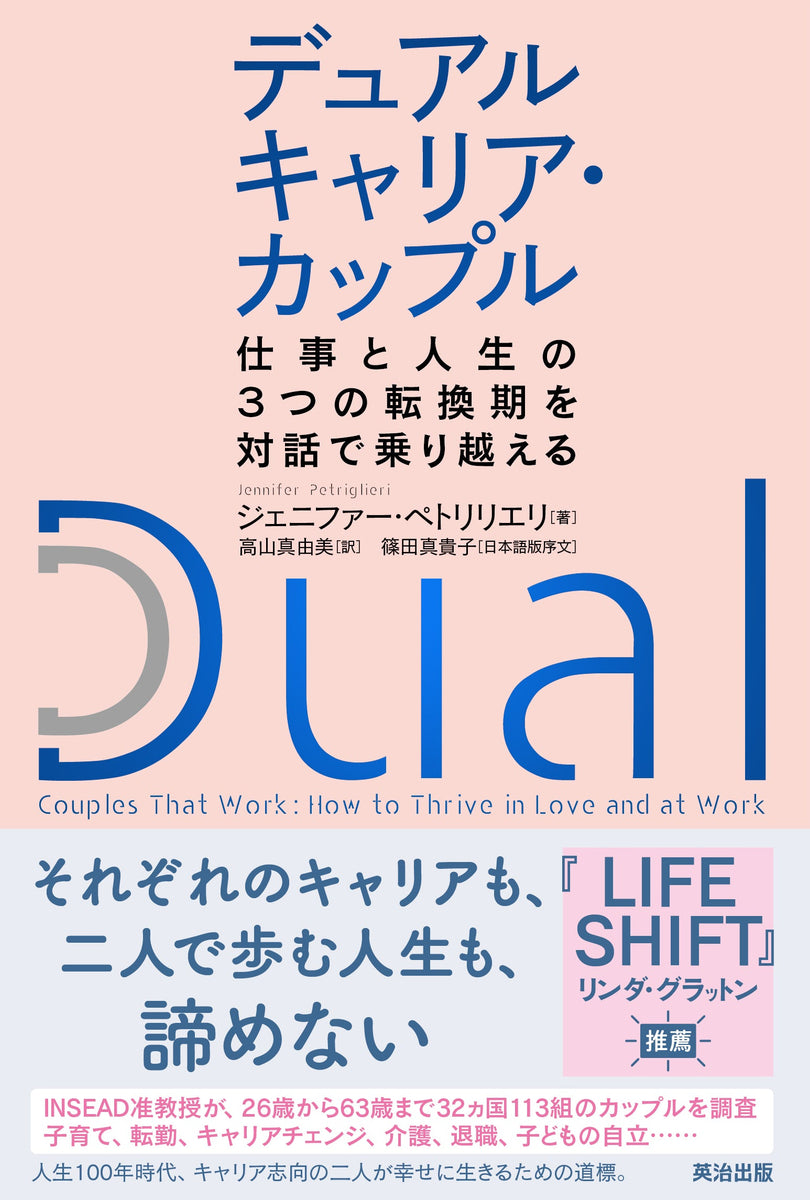 デュアル
キャリア・
カップル

仕事と人生の
3つの転換期を
対話で乗り越える

Jennifer Petriglieri
ジェニファー・ペトリリエリ［著］
高山真由美［訳］ 篠田真貴子［日本語版序文］

Dual

Couples That Work: How to Thrive in Love and at Work

それぞれのキャリアも、
二人で歩む人生も、
諦めない

『LIFE SHIFT』
リンダ・グラットン
推薦

INSEAD准教授が、26歳から63歳まで32ヵ国113組のカップルを調査
子育て、転勤、キャリアチェンジ、介護、退職、子どもの自立……

人生100年時代、キャリア志向の二人が幸せに生きるための道標。

英治出版